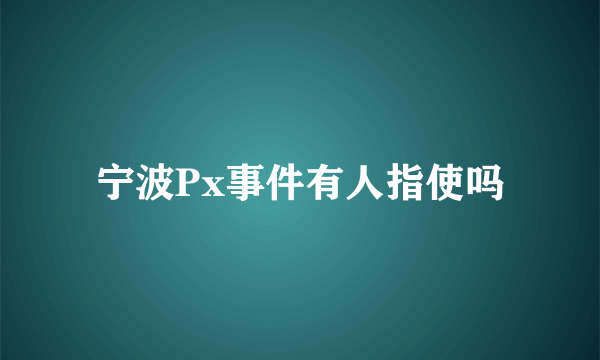 宁波Px事件有人指使吗